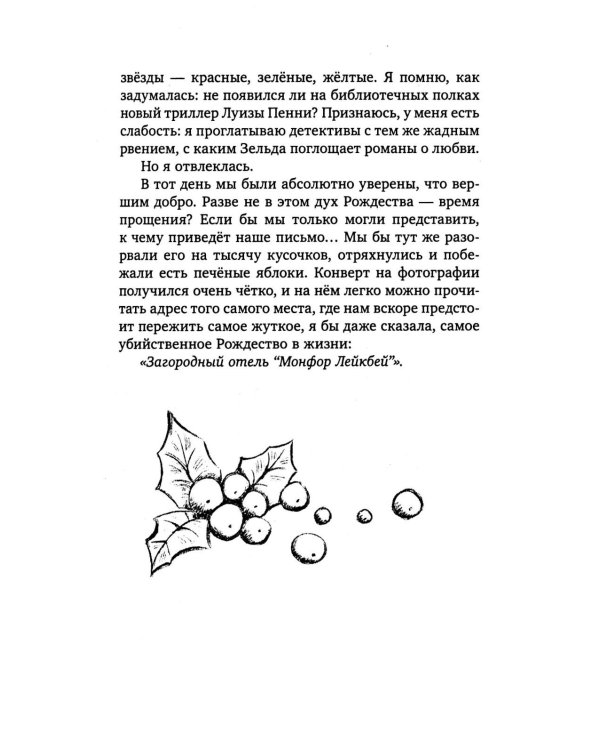 звёзды — красные, зелёные, жёлтые. Я помню, как задумалась: не появился ли на библиотечных полках новый триллер Луизы Пенни? Признаюсь, у меня есть слабость: я проглатываю детективы с тем же жадным рвением, с каким Зельда поглощает романы о любви.

Но я отвлеклась.

В тот день мы были абсолютно уверены, что вершим добро. Разве не в этом дух Рождества — время прощения? Если бы мы только могли представить, к чему приведёт наше письмо… Мы бы тут же разорвали его на тысячу кусочков, отряхнулись и побежали есть печёные яблоки. Конверт на фотографии получился очень чётко, и на нём легко можно прочитать адрес того самого места, где нам вскоре предстоит пережить самое жуткое, я бы даже сказала, самое убийственное Рождество в жизни:

«Загородный отель "Монфор Лейкбей"».